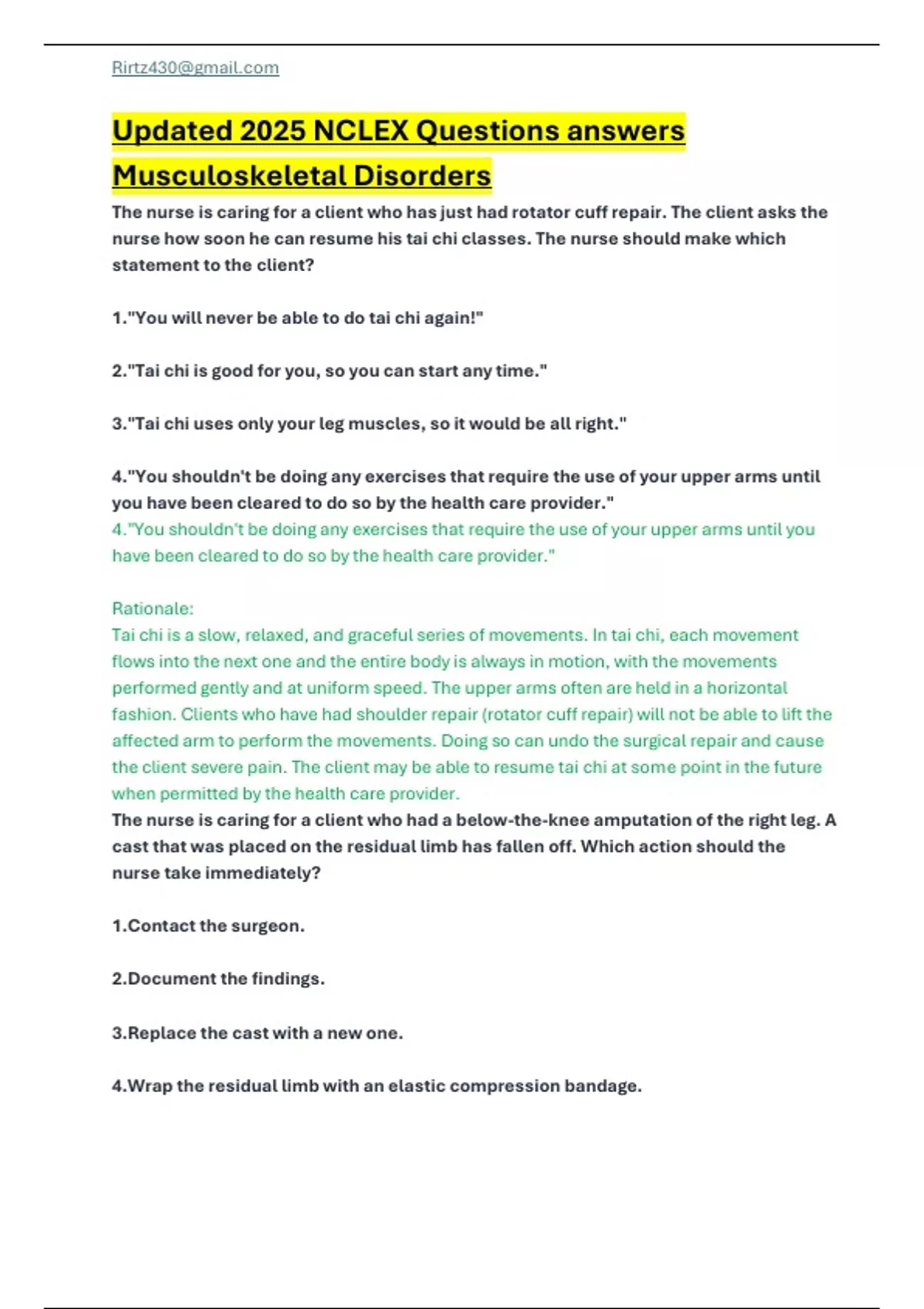 Rirtz430@gmail.com

Updated 2025 NCLEX Questions answers Musculoskeletal Disorders

The nurse is caring for a client who has just had rotator cuff repair. The client asks the nurse how soon he can resume his tai chi classes. The nurse should make which statement to the client?

1."You will never be able to do tai chi again!"

2."Tai chi is good for you, so you can start any time."

3."Tai chi uses only your leg muscles, so it would be all right."

4."You shouldn't be doing any exercises that require the use of your upper arms until you have been cleared to do so by the health care provider."
4."You shouldn't be doing any exercises that require the use of your upper arms until you have been cleared to do so by the health care provider."

Rationale:
Tai chi is a slow, relaxed, and graceful series of movements. In tai chi, each movement flows into the next one and the entire body is always in motion, with the movements performed gently and at uniform speed. The upper arms often are held in a horizontal fashion. Clients who have had shoulder repair (rotator cuff repair) will not be able to lift the affected arm to perform the movements. Doing so can undo the surgical repair and cause the client severe pain. The client may be able to resume tai chi at some point in the future when permitted by the health care provider.
The nurse is caring for a client who had a below-the-knee amputation of the right leg. A cast that was placed on the residual limb has fallen off. Which action should the nurse take immediately?

1.Contact the surgeon.

2.Document the findings.

3.Replace the cast with a new one.

4.Wrap the residual limb with an elastic compression bandage.